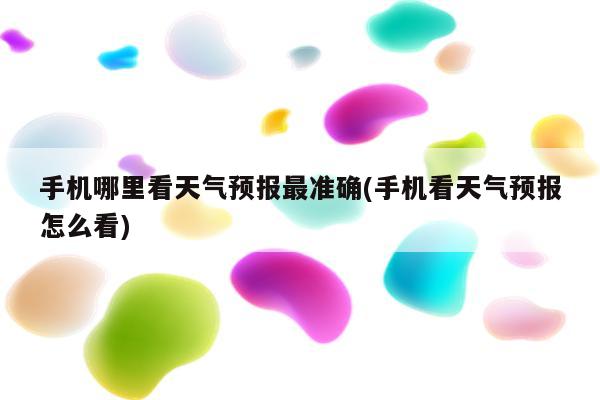 手机哪里看天气预报最准确(手机看天气预报怎么看)